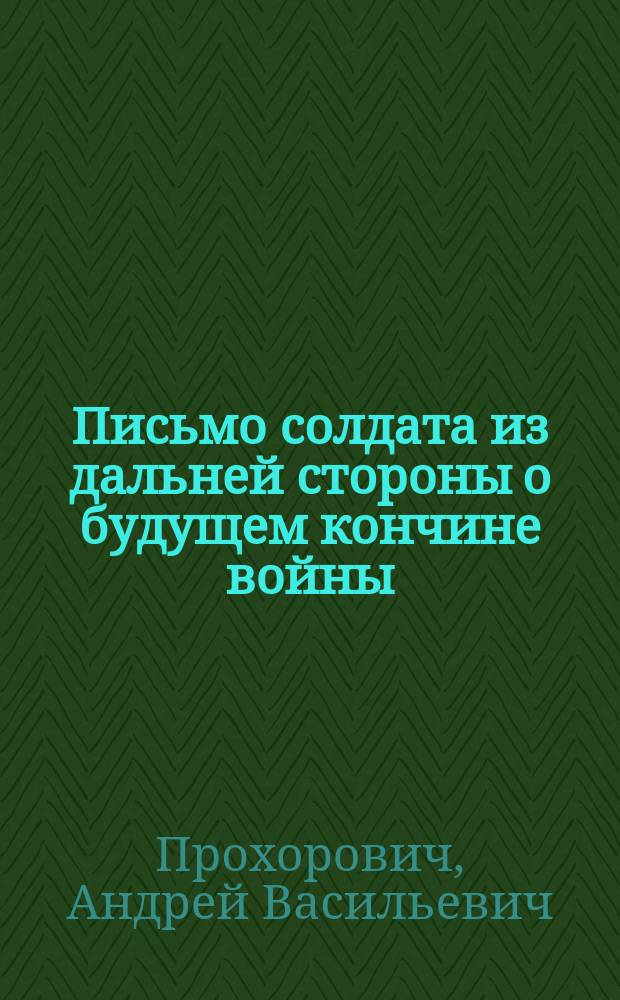 Письмо солдата из дальней стороны о будущем кончине войны

Прохорович,
Андрей Васильевич